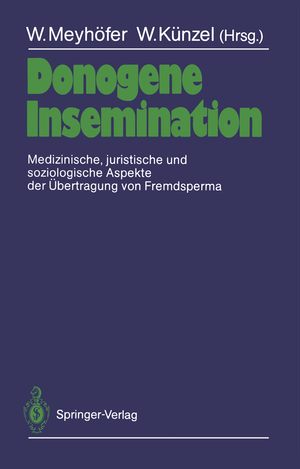 W. Meyhöfer W. Künzel (Hrsg.)

Donogene Insemination

Medizinische, juristische und soziologische Aspekte der Übertragung von Fremdsperma

Springer-Verlag